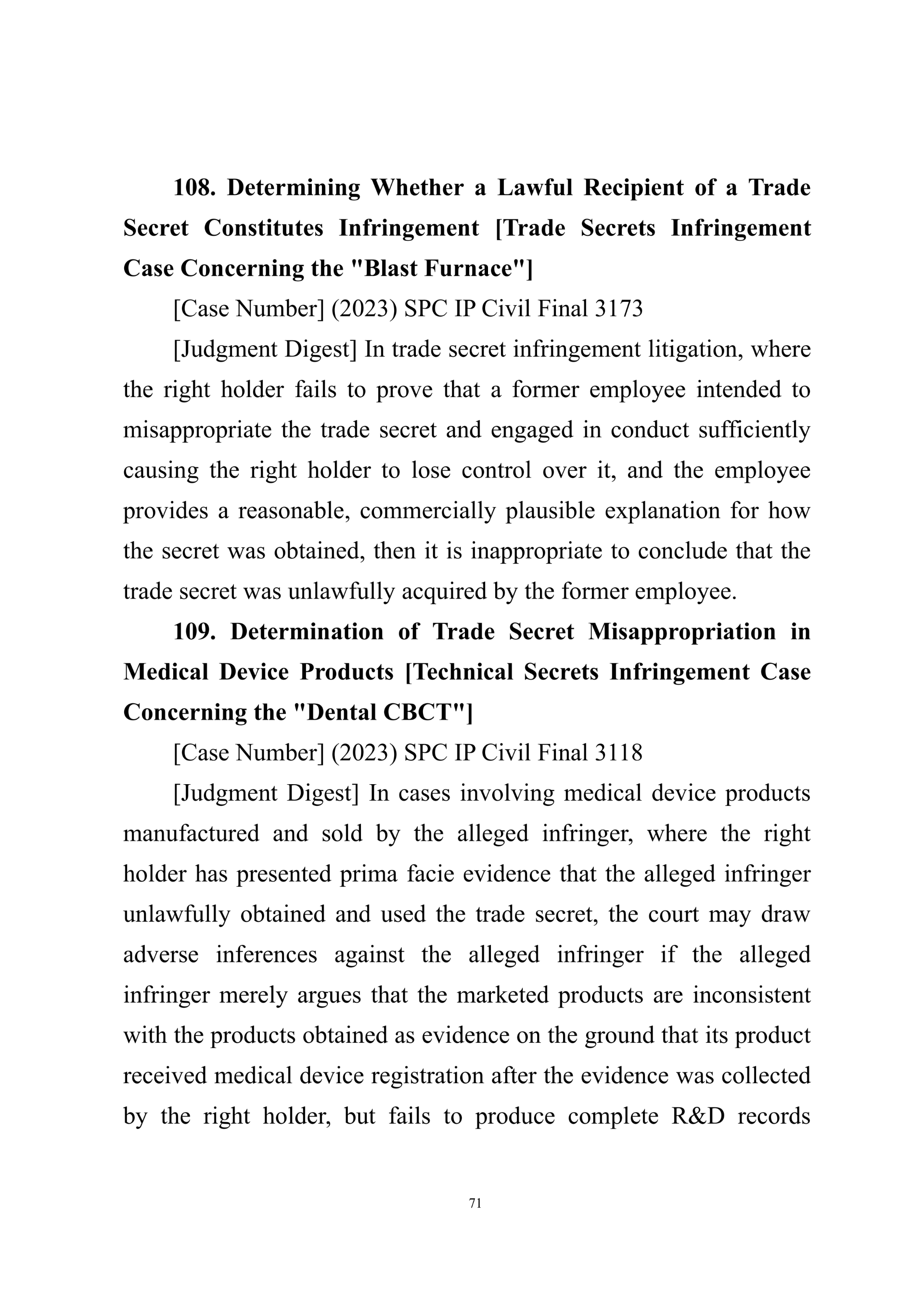 108. Determining Whether a Lawful Recipient of a Trade Secret Constitutes Infringement [Trade Secrets Infringement Case Concerning the "Blast Furnace"]

[Case Number] (2023) SPC IP Civil Final 3173

[Judgment Digest] In trade secret infringement litigation, where the right holder fails to prove that a former employee intended to misappropriate the trade secret and engaged in conduct sufficiently causing the right holder to lose control over it, and the employee provides a reasonable, commercially plausible explanation for how the secret was obtained, then it is inappropriate to conclude that the trade secret was unlawfully acquired by the former employee.

109. Determination of Trade Secret Misappropriation in Medical Device Products [Technical Secrets Infringement Case Concerning the "Dental CBCT"]

[Case Number] (2023) SPC IP Civil Final 3118

[Judgment Digest] In cases involving medical device products manufactured and sold by the alleged infringer, where the right holder has presented prima facie evidence that the alleged infringer unlawfully obtained and used the trade secret, the court may draw adverse inferences against the alleged infringer if the alleged infringer merely argues that the marketed products are inconsistent with the products obtained as evidence on the ground that its product received medical device registration after the evidence was collected by the right holder, but fails to produce complete R&D records

71